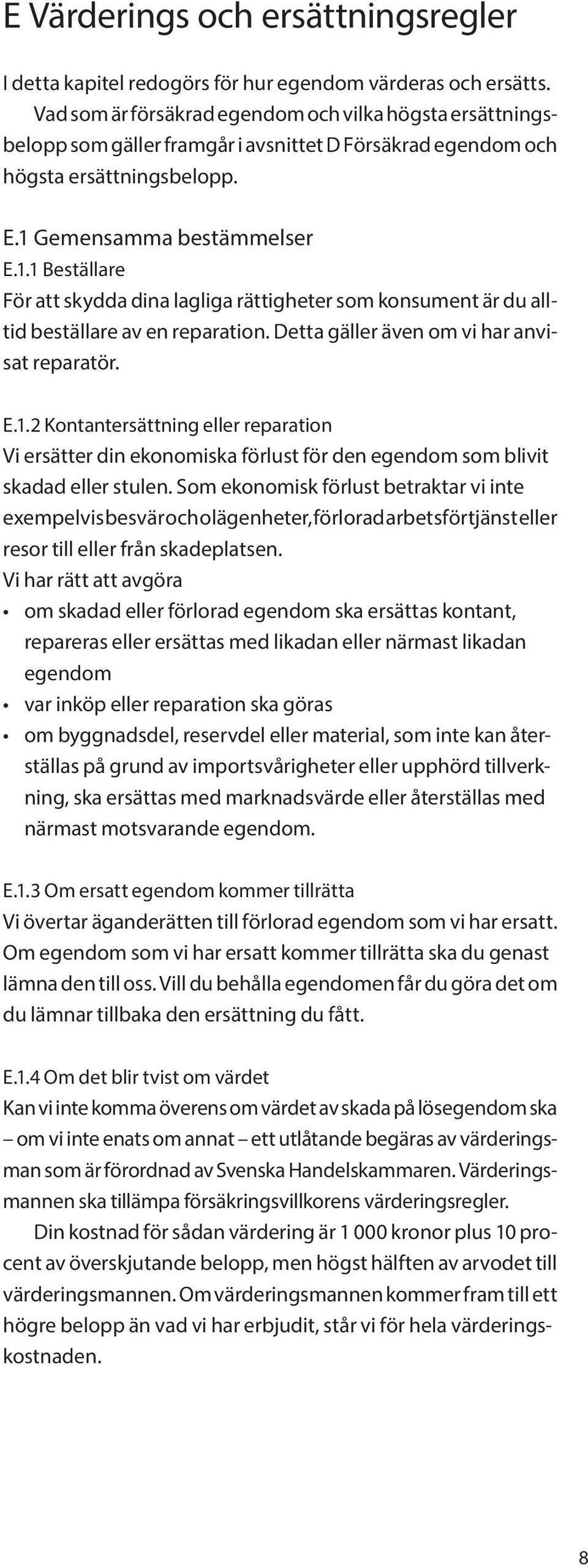 E Värderings och ersättningsregler

I detta kapitel redogörs för hur egendom värderas och ersätts. Vad som är försäkrad egendom och vilka högsta ersättningsbelopp som gäller framgår i avsnittet D Försäkrad egendom och högsta ersättningsbelopp.

E.1 Gemensamma bestämmelser
E.1.1 Beställare
För att skydda dina lagliga rättigheter som konsument är du alltid beställare av en reparation. Detta gäller även om vi har anvisat reparatör.

E.1.2 Kontantersättning eller reparation
Vi ersätter din ekonomiska förlust för den egendom som blivit skadad eller stulen. Som ekonomisk förlust betraktar vi inte exempelvis besvär och olägenheter, förlorad arbetsförtjänst eller resor till eller från skadeplatsen.
Vi har rätt att avgöra
• om skadad eller förlorad egendom ska ersättas kontant, repareras eller ersättas med likadan eller närmast likadan egendom
• var inköp eller reparation ska göras
• om byggnadsdel, reservdel eller material, som inte kan återställas på grund av importsvårigheter eller upphörd tillverkning, ska ersättas med marknadsvärde eller återställas med närmast motsvarande egendom.

E.1.3 Om ersatt egendom kommer tillrätta
Vi övertar äganderätten till förlorad egendom som vi har ersatt. Om egendom som vi har ersatt kommer tillrätta ska du genast lämna den till oss. Vill du behålla egendomen får du göra det om du lämnar tillbaka den ersättning du fått.

E.1.4 Om det blir tvist om värdet
Kan vi inte komma överens om värdet av skada på lösegendom ska – om vi inte enats om annat – ett utlåtande begäras av värderingsman som är förordnad av Svenska Handelskammaren. Värderingsmannen ska tillämpa försäkringsvillkorens värderingsregler.
Din kostnad för sådan värdering är 1 000 kronor plus 10 procent av överskjutande belopp, men högst hälften av arvodet till värderingsmannen. Om värderingsmannen kommer fram till ett högre belopp än vad vi har erbjudit, står vi för hela värderingskostnaden.

8